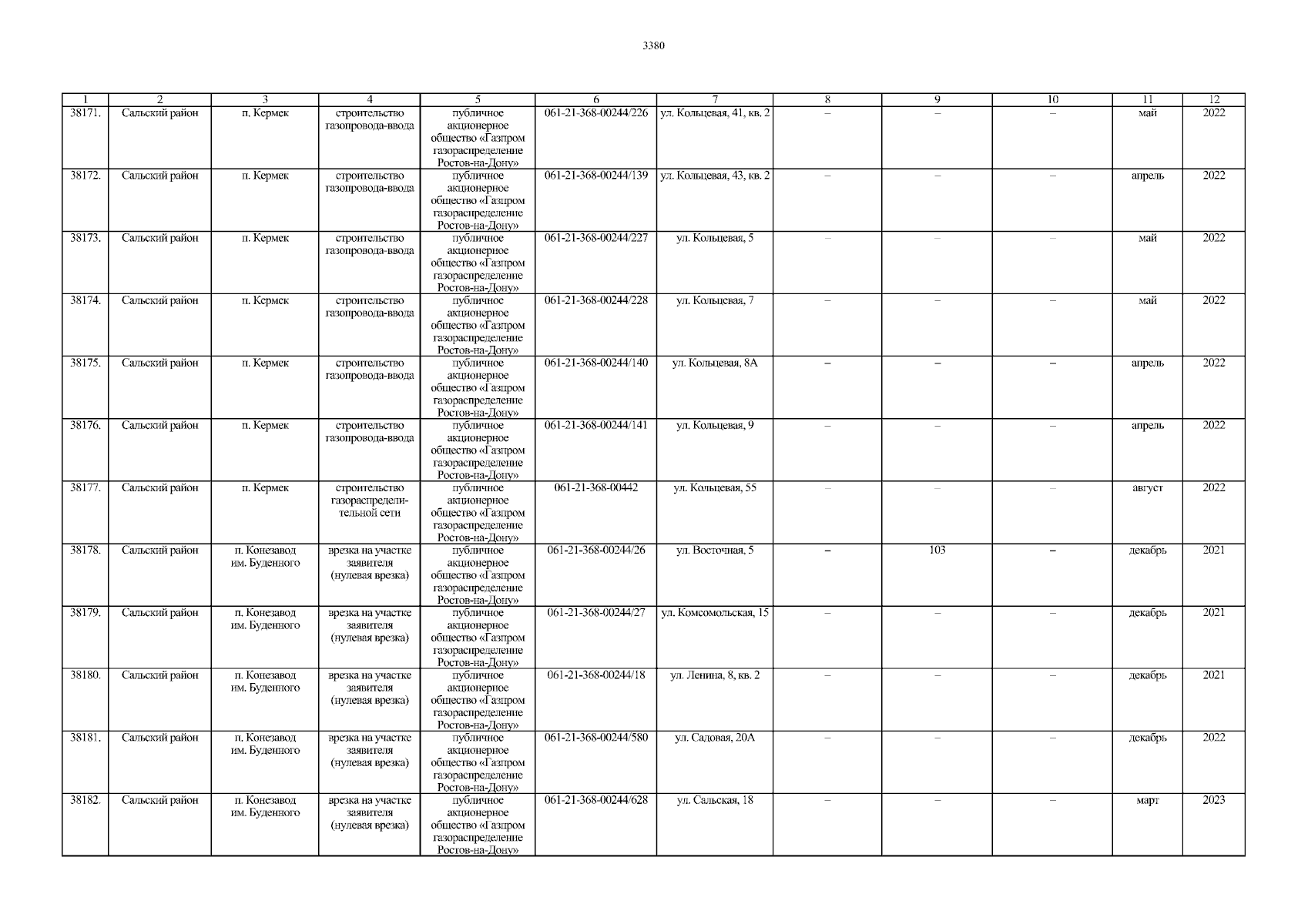 3380

| 1 | 2 | 3 | 4 | 5 | 6 | 7 | 8 | 9 | 10 | 11 | 12 |
|---|---|---|---|---|---|---|---|---|---|---|---|
| 38171. | Сальский район | п. Кермек | строительство газопровода-ввода | публичное акционерное общество «Газпром газораспределение Ростов-на-Дону» | 061-21-368-00244/226 | ул. Кольцевая, 41, кв. 2 | – | – | – | май | 2022 |
| 38172. | Сальский район | п. Кермек | строительство газопровода-ввода | публичное акционерное общество «Газпром газораспределение Ростов-на-Дону» | 061-21-368-00244/139 | ул. Кольцевая, 43, кв. 2 | – | – | – | апрель | 2022 |
| 38173. | Сальский район | п. Кермек | строительство газопровода-ввода | публичное акционерное общество «Газпром газораспределение Ростов-на-Дону» | 061-21-368-00244/227 | ул. Кольцевая, 5 | – | – | – | май | 2022 |
| 38174. | Сальский район | п. Кермек | строительство газопровода-ввода | публичное акционерное общество «Газпром газораспределение Ростов-на-Дону» | 061-21-368-00244/228 | ул. Кольцевая, 7 | – | – | – | май | 2022 |
| 38175. | Сальский район | п. Кермек | строительство газопровода-ввода | публичное акционерное общество «Газпром газораспределение Ростов-на-Дону» | 061-21-368-00244/140 | ул. Кольцевая, 8А | – | – | – | апрель | 2022 |
| 38176. | Сальский район | п. Кермек | строительство газопровода-ввода | публичное акционерное общество «Газпром газораспределение Ростов-на-Дону» | 061-21-368-00244/141 | ул. Кольцевая, 9 | – | – | – | апрель | 2022 |
| 38177. | Сальский район | п. Кермек | строительство газораспределительной сети | публичное акционерное общество «Газпром газораспределение Ростов-на-Дону» | 061-21-368-00442 | ул. Кольцевая, 55 | – | – | – | август | 2022 |
| 38178. | Сальский район | п. Конезавод им. Буденного | врезка на участке заявителя (нулевая врезка) | публичное акционерное общество «Газпром газораспределение Ростов-на-Дону» | 061-21-368-00244/26 | ул. Восточная, 5 | – | 103 | – | декабрь | 2021 |
| 38179. | Сальский район | п. Конезавод им. Буденного | врезка на участке заявителя (нулевая врезка) | публичное акционерное общество «Газпром газораспределение Ростов-на-Дону» | 061-21-368-00244/27 | ул. Комсомольская, 15 | – | – | – | декабрь | 2021 |
| 38180. | Сальский район | п. Конезавод им. Буденного | врезка на участке заявителя (нулевая врезка) | публичное акционерное общество «Газпром газораспределение Ростов-на-Дону» | 061-21-368-00244/18 | ул. Ленина, 8, кв. 2 | – | – | – | декабрь | 2021 |
| 38181. | Сальский район | п. Конезавод им. Буденного | врезка на участке заявителя (нулевая врезка) | публичное акционерное общество «Газпром газораспределение Ростов-на-Дону» | 061-21-368-00244/580 | ул. Садовая, 20А | – | – | – | декабрь | 2022 |
| 38182. | Сальский район | п. Конезавод им. Буденного | врезка на участке заявителя (нулевая врезка) | публичное акционерное общество «Газпром газораспределение Ростов-на-Дону» | 061-21-368-00244/628 | ул. Сальская, 18 | – | – | – | март | 2023 |